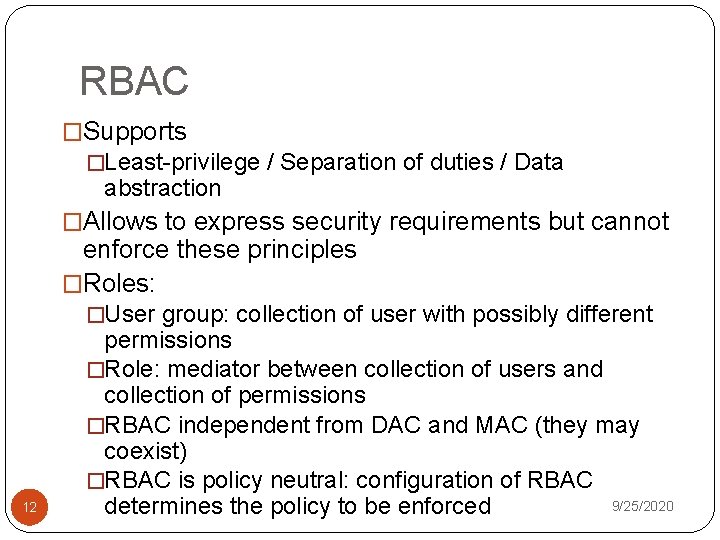 RBAC

□Supports

□Least-privilege / Separation of duties / Data abstraction

□Allows to express security requirements but cannot enforce these principles

□Roles:

□User group: collection of user with possibly different permissions

□Role: mediator between collection of users and collection of permissions

□RBAC independent from DAC and MAC (they may coexist)

□RBAC is policy neutral: configuration of RBAC determines the policy to be enforced

12

9/25/2020